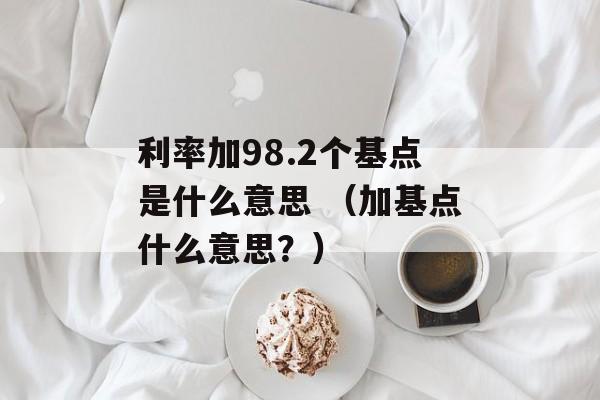 利率加98.2个基点是什么意思 （加基点什么意思？）